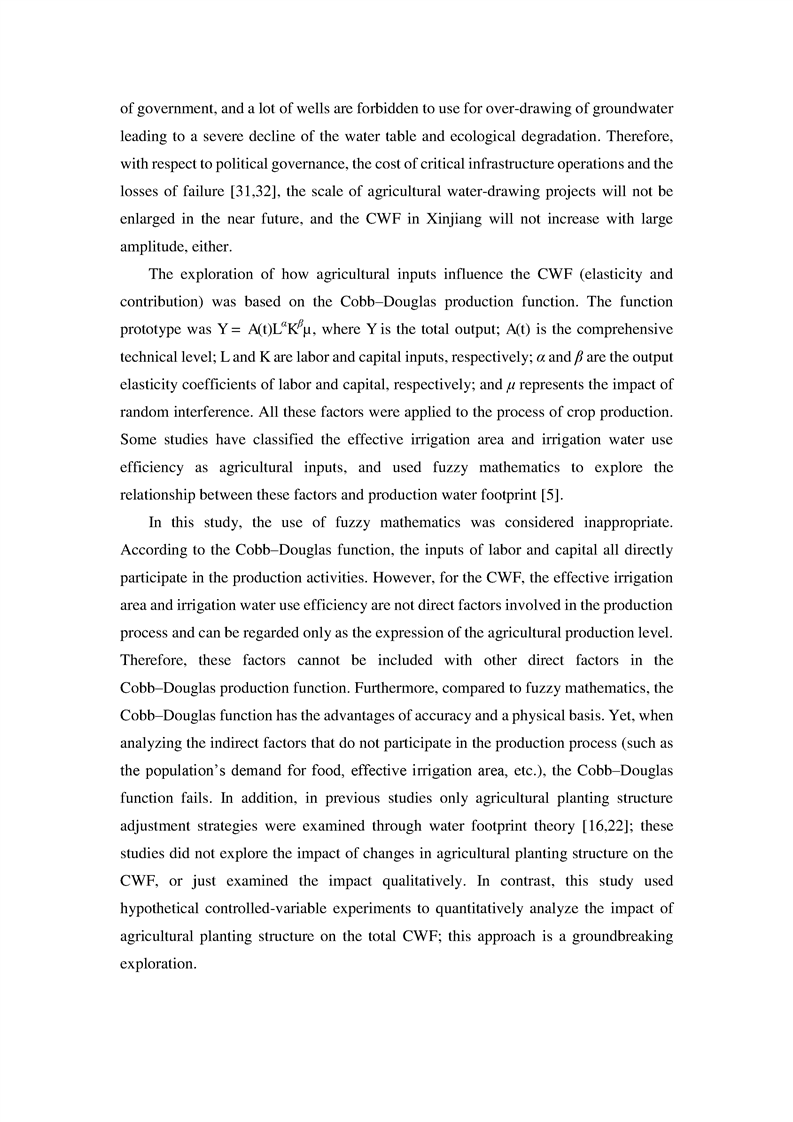 of government, and a lot of wells are forbidden to use for over-drawing of groundwater leading to a severe decline of the water table and ecological degradation. Therefore, with respect to political governance, the cost of critical infrastructure operations and the losses of failure [31,32], the scale of agricultural water-drawing projects will not be enlarged in the near future, and the CWF in Xinjiang will not increase with large amplitude, either.

The exploration of how agricultural inputs influence the CWF (elasticity and contribution) was based on the Cobb–Douglas production function. The function prototype was $Y = A(t)L^{\alpha}K^{\beta}\mu$, where Y is the total output; A(t) is the comprehensive technical level; L and K are labor and capital inputs, respectively; $\alpha$ and $\beta$ are the output elasticity coefficients of labor and capital, respectively; and $\mu$ represents the impact of random interference. All these factors were applied to the process of crop production. Some studies have classified the effective irrigation area and irrigation water use efficiency as agricultural inputs, and used fuzzy mathematics to explore the relationship between these factors and production water footprint [5].

In this study, the use of fuzzy mathematics was considered inappropriate. According to the Cobb–Douglas function, the inputs of labor and capital all directly participate in the production activities. However, for the CWF, the effective irrigation area and irrigation water use efficiency are not direct factors involved in the production process and can be regarded only as the expression of the agricultural production level. Therefore, these factors cannot be included with other direct factors in the Cobb–Douglas production function. Furthermore, compared to fuzzy mathematics, the Cobb–Douglas function has the advantages of accuracy and a physical basis. Yet, when analyzing the indirect factors that do not participate in the production process (such as the population's demand for food, effective irrigation area, etc.), the Cobb–Douglas function fails. In addition, in previous studies only agricultural planting structure adjustment strategies were examined through water footprint theory [16,22]; these studies did not explore the impact of changes in agricultural planting structure on the CWF, or just examined the impact qualitatively. In contrast, this study used hypothetical controlled-variable experiments to quantitatively analyze the impact of agricultural planting structure on the total CWF; this approach is a groundbreaking exploration.